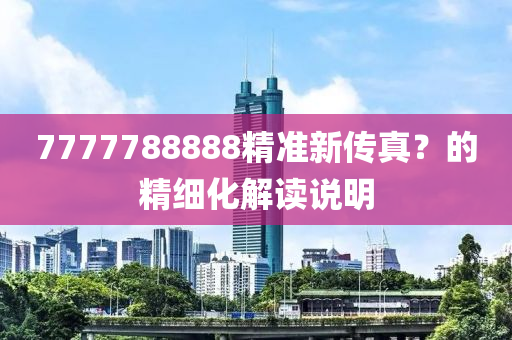 7777788888精准新传真？的精细化解读说明